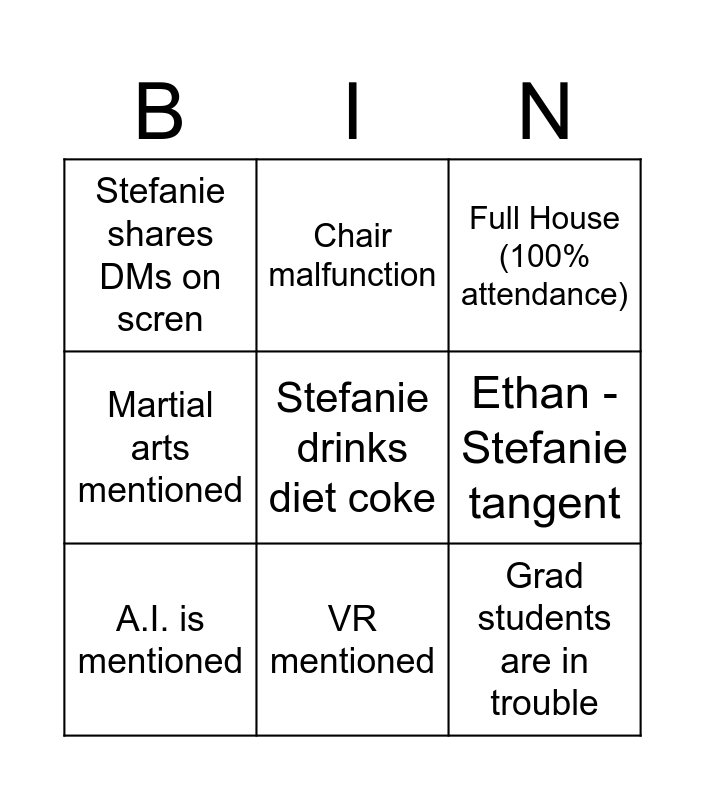 | B | I | N |
|---|---|---|
| Stefanie shares DMs on scren | Chair malfunction | Full House (100% attendance) |
| Martial arts mentioned | Stefanie drinks diet coke | Ethan - Stefanie tangent |
| A.I. is mentioned | VR mentioned | Grad students are in trouble |